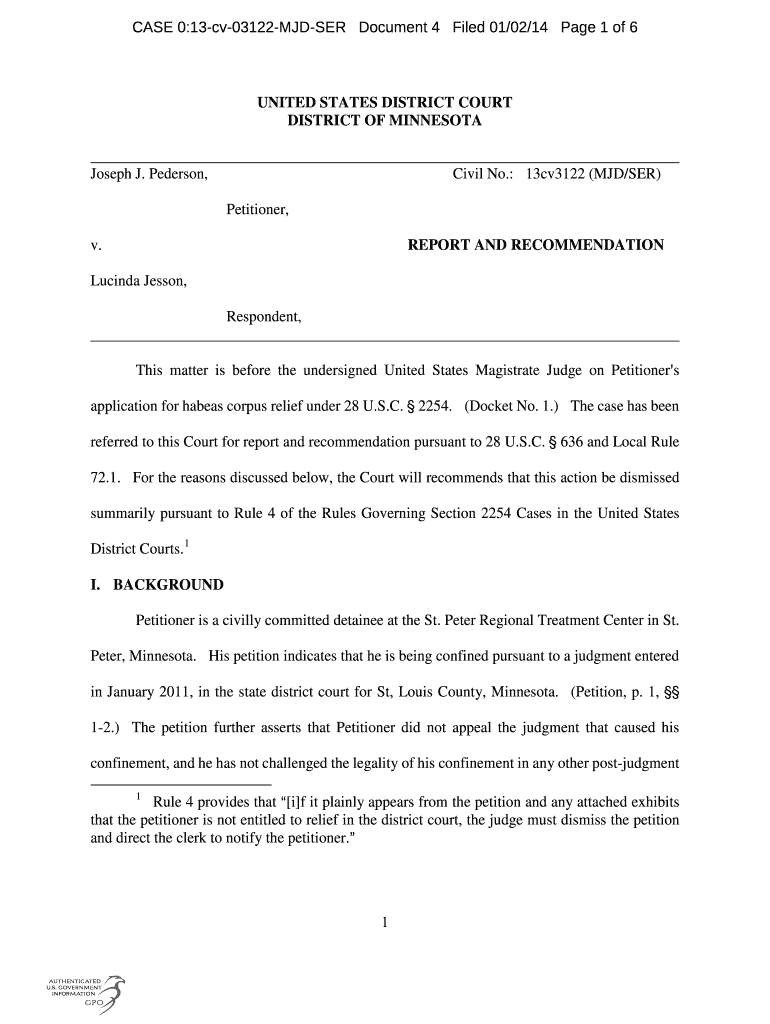 CASE 0:13-cv-03122-MJD-SER Document 4 Filed 01/02/14 Page 1 of 6

UNITED STATES DISTRICT COURT
DISTRICT OF MINNESOTA

Joseph J. Pederson, Civil No.: 13cv3122 (MJD/SER)

Petitioner,

v. REPORT AND RECOMMENDATION

Lucinda Jesson,

Respondent,

This matter is before the undersigned United States Magistrate Judge on Petitioner's application for habeas corpus relief under 28 U.S.C. § 2254. (Docket No. 1.) The case has been referred to this Court for report and recommendation pursuant to 28 U.S.C. § 636 and Local Rule 72.1. For the reasons discussed below, the Court will recommends that this action be dismissed summarily pursuant to Rule 4 of the Rules Governing Section 2254 Cases in the United States District Courts.$^1$

I. BACKGROUND

Petitioner is a civilly committed detainee at the St. Peter Regional Treatment Center in St. Peter, Minnesota. His petition indicates that he is being confined pursuant to a judgment entered in January 2011, in the state district court for St, Louis County, Minnesota. (Petition, p. 1, §§ 1-2.) The petition further asserts that Petitioner did not appeal the judgment that caused his confinement, and he has not challenged the legality of his confinement in any other post-judgment

$^1$ Rule 4 provides that "[i]f it plainly appears from the petition and any attached exhibits that the petitioner is not entitled to relief in the district court, the judge must dismiss the petition and direct the clerk to notify the petitioner."

1

AUTHENTICATED
U.S. GOVERNMENT
INFORMATION
GPO